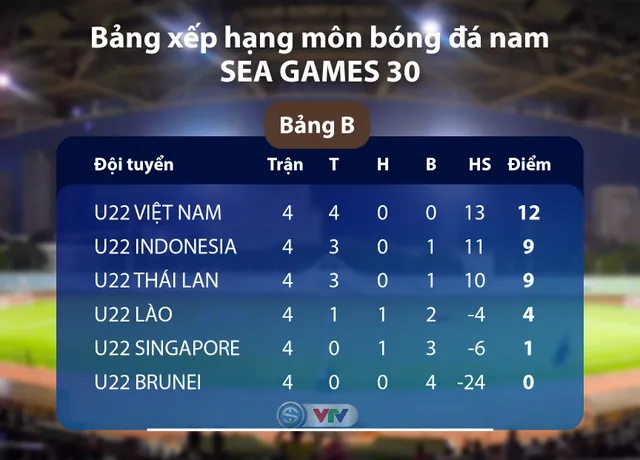 Bảng xếp hạng môn bóng đá nam
SEA GAMES 30

Bảng B

| Đội tuyển | Trận | T | H | B | HS | Điểm |
|---|---|---|---|---|---|---|
| U22 VIỆT NAM | 4 | 4 | 0 | 0 | 13 | 12 |
| U22 INDONESIA | 4 | 3 | 0 | 1 | 11 | 9 |
| U22 THÁI LAN | 4 | 3 | 0 | 1 | 10 | 9 |
| U22 LÀO | 4 | 1 | 1 | 2 | -4 | 4 |
| U22 SINGAPORE | 4 | 0 | 1 | 3 | -6 | 1 |
| U22 BRUNEI | 4 | 0 | 0 | 4 | -24 | 0 |

VTV